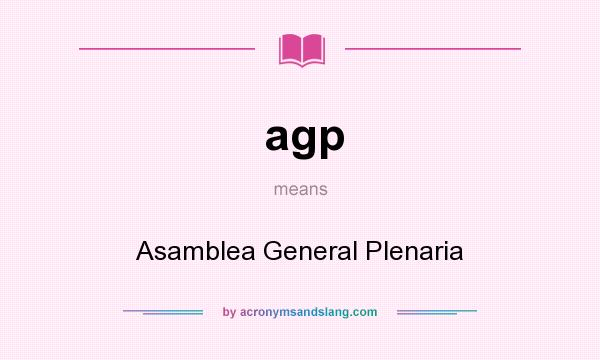 agp

means

Asamblea General Plenaria

by acronymsandslang.com